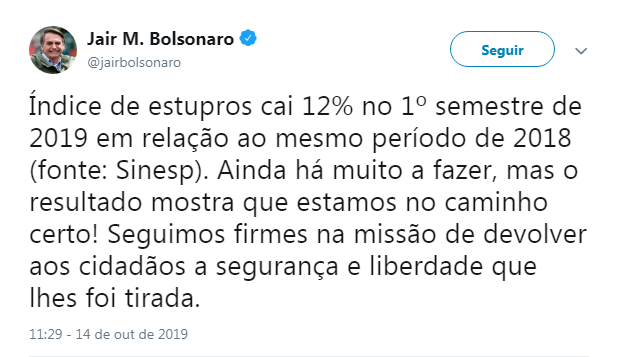 Jair M. Bolsonaro
@jairbolsonaro

Seguir

Índice de estupros cai 12% no 1º semestre de 2019 em relação ao mesmo período de 2018 (fonte: Sinesp). Ainda há muito a fazer, mas o resultado mostra que estamos no caminho certo! Seguimos firmes na missão de devolver aos cidadãos a segurança e liberdade que lhes foi tirada.

11:29 - 14 de out de 2019